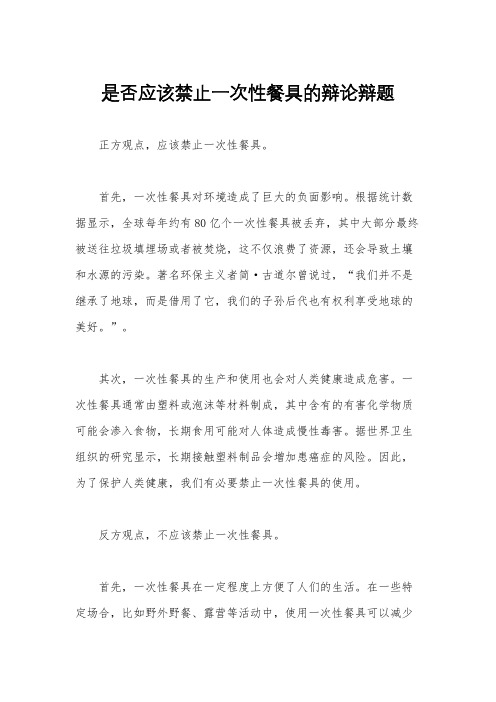 是否应该禁止一次性餐具的辩论辩题

正方观点，应该禁止一次性餐具。

首先，一次性餐具对环境造成了巨大的负面影响。根据统计数据显示，全球每年约有80亿个一次性餐具被丢弃，其中大部分最终被送往垃圾填埋场或者被焚烧，这不仅浪费了资源，还会导致土壤和水源的污染。著名环保主义者简·古道尔曾说过，“我们并不是继承了地球，而是借用了它，我们的子孙后代也有权利享受地球的美好。”。

其次，一次性餐具的生产和使用也会对人类健康造成危害。一次性餐具通常由塑料或泡沫等材料制成，其中含有的有害化学物质可能会渗入食物，长期食用可能对人体造成慢性毒害。据世界卫生组织的研究显示，长期接触塑料制品会增加患癌症的风险。因此，为了保护人类健康，我们有必要禁止一次性餐具的使用。

反方观点，不应该禁止一次性餐具。

首先，一次性餐具在一定程度上方便了人们的生活。在一些特定场合，比如野外野餐、露营等活动中，使用一次性餐具可以减少